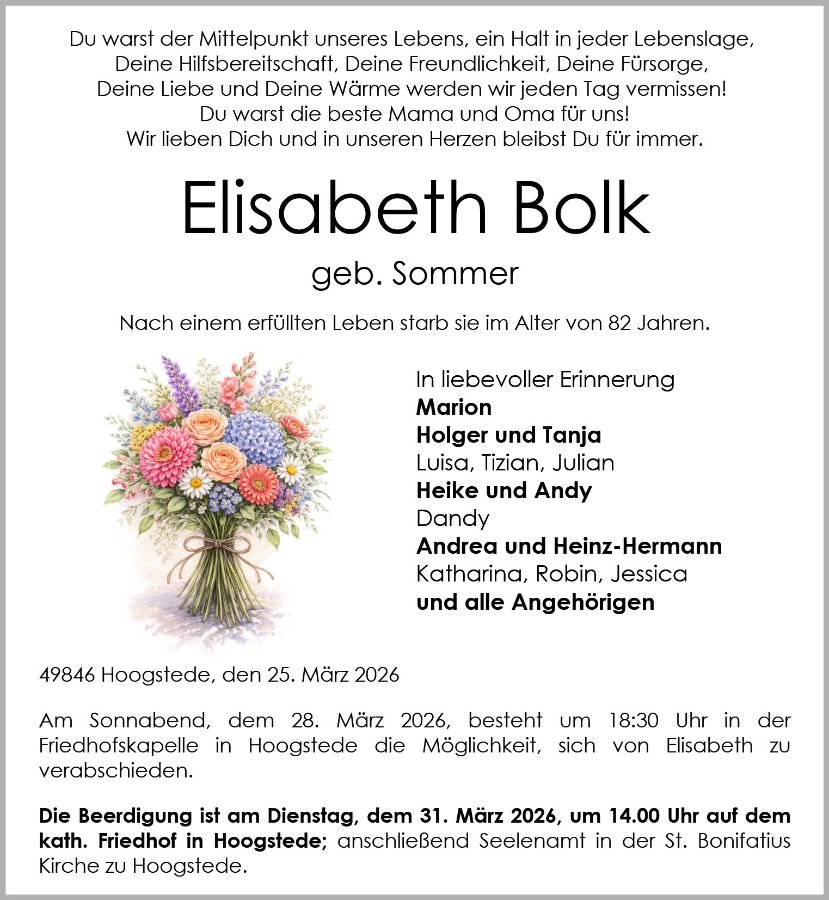 Du warst der Mittelpunkt unseres Lebens, ein Halt in jeder Lebenslage,
Deine Hilfsbereitschaft, Deine Freundlichkeit, Deine Fürsorge,
Deine Liebe und Deine Wärme werden wir jeden Tag vermissen!
Du warst die beste Mama und Oma für uns!
Wir lieben Dich und in unseren Herzen bleibst Du für immer.

Elisabeth Bolk

geb. Sommer

Nach einem erfüllten Leben starb sie im Alter von 82 Jahren.

In liebevoller Erinnerung
Marion
Holger und Tanja
Luisa, Tizian, Julian
Heike und Andy
Dandy
Andrea und Heinz-Hermann
Katharina, Robin, Jessica
und alle Angehörigen

49846 Hoogstede, den 25. März 2026

Am Sonnabend, dem 28. März 2026, besteht um 18:30 Uhr in der Friedhofskapelle in Hoogstede die Möglichkeit, sich von Elisabeth zu verabschieden.

Die Beerdigung ist am Dienstag, dem 31. März 2026, um 14.00 Uhr auf dem kath. Friedhof in Hoogstede; anschließend Seelenamt in der St. Bonifatius Kirche zu Hoogstede.